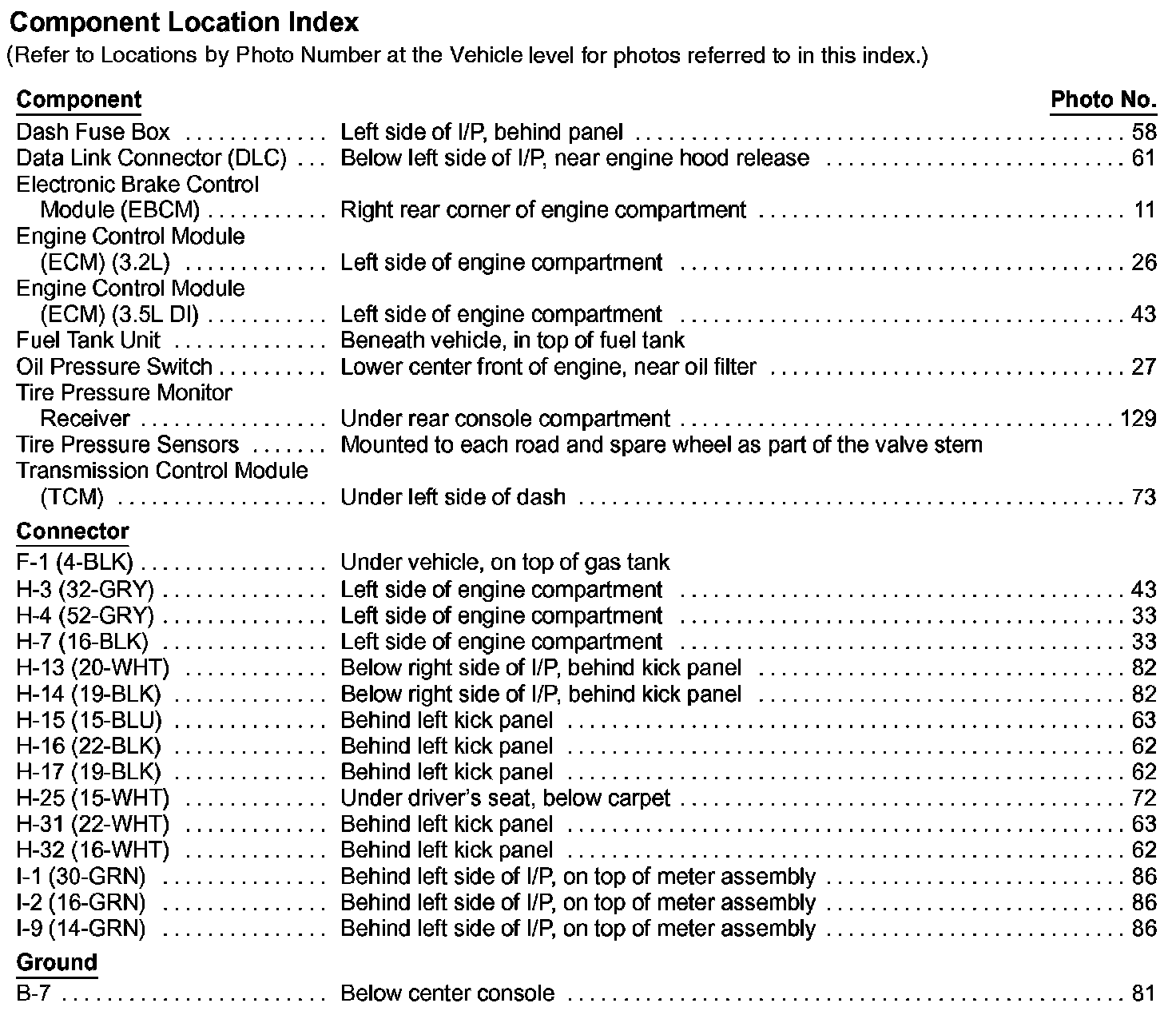 Component Location Index
(Refer to Locations by Photo Number at the Vehicle level for photos referred to in this index.)

| Component | | Photo No. |
|---|---|---|
| Dash Fuse Box | Left side of I/P, behind panel | 58 |
| Data Link Connector (DLC) | Below left side of I/P, near engine hood release | 61 |
| Electronic Brake Control Module (EBCM) | Right rear corner of engine compartment | 11 |
| Engine Control Module (ECM) (3.2L) | Left side of engine compartment | 26 |
| Engine Control Module (ECM) (3.5L DI) | Left side of engine compartment | 43 |
| Fuel Tank Unit | Beneath vehicle, in top of fuel tank | |
| Oil Pressure Switch | Lower center front of engine, near oil filter | 27 |
| Tire Pressure Monitor Receiver | Under rear console compartment | 129 |
| Tire Pressure Sensors | Mounted to each road and spare wheel as part of the valve stem | |
| Transmission Control Module (TCM) | Under left side of dash | 73 |
| Connector | | |
| F-1 (4-BLK) | Under vehicle, on top of gas tank | |
| H-3 (32-GRY) | Left side of engine compartment | 43 |
| H-4 (52-GRY) | Left side of engine compartment | 33 |
| H-7 (16-BLK) | Left side of engine compartment | 33 |
| H-13 (20-WHT) | Below right side of I/P, behind kick panel | 82 |
| H-14 (19-BLK) | Below right side of I/P, behind kick panel | 82 |
| H-15 (15-BLU) | Behind left kick panel | 63 |
| H-16 (22-BLK) | Behind left kick panel | 62 |
| H-17 (19-BLK) | Behind left kick panel | 62 |
| H-25 (15-WHT) | Under driver's seat, below carpet | 72 |
| H-31 (22-WHT) | Behind left kick panel | 63 |
| H-32 (16-WHT) | Behind left kick panel | 62 |
| I-1 (30-GRN) | Behind left side of I/P, on top of meter assembly | 86 |
| I-2 (16-GRN) | Behind left side of I/P, on top of meter assembly | 86 |
| I-9 (14-GRN) | Behind left side of I/P, on top of meter assembly | 86 |
| Ground | | |
| B-7 | Below center console | 81 |